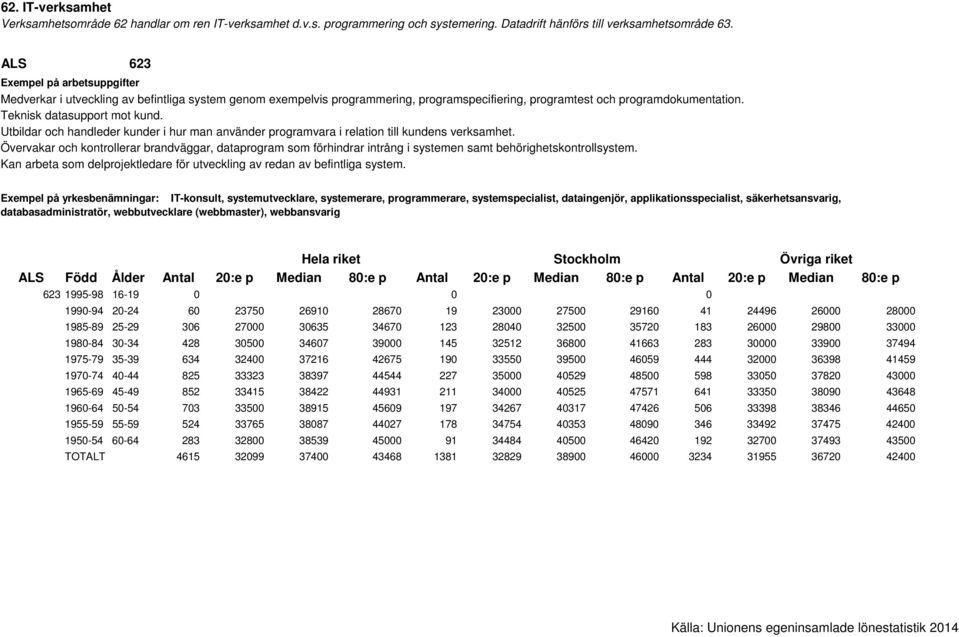 62. IT-verksamhet
Verksamhetsområde 62 handlar om ren IT-verksamhet d.v.s. programmering och systemering. Datadrift hänförs till verksamhetsområde 63.

ALS 623
Exempel på arbetsuppgifter
Medverkar i utveckling av befintliga system genom exempelvis programmering, programspecifiering, programtest och programdokumentation.
Teknisk datasupport mot kund.
Utbildar och handleder kunder i hur man använder programvara i relation till kundens verksamhet.
Övervakar och kontrollerar brandväggar, dataprogram som förhindrar intrång i systemen samt behörighetskontrollsystem.
Kan arbeta som delprojektledare för utveckling av redan av befintliga system.

Exempel på yrkesbenämningar: IT-konsult, systemutvecklare, systemerare, programmerare, systemspecialist, dataingenjör, applikationsspecialist, säkerhetsansvarig, databasadministratör, webbutvecklare (webbmaster), webbansvarig

| | | | Hela riket | | | | Stockholm | | | | Övriga riket | | | |
|---|---|---|---|---|---|---|---|---|---|---|---|---|---|---|
| ALS | Född | Ålder | Antal | 20:e p | Median | 80:e p | Antal | 20:e p | Median | 80:e p | Antal | 20:e p | Median | 80:e p |
| 623 | 1995-98 | 16-19 | 0 | | | | 0 | | | | 0 | | | |
| | 1990-94 | 20-24 | 60 | 23750 | 26910 | 28670 | 19 | 23000 | 27500 | 29160 | 41 | 24496 | 26000 | 28000 |
| | 1985-89 | 25-29 | 306 | 27000 | 30635 | 34670 | 123 | 28040 | 32500 | 35720 | 183 | 26000 | 29800 | 33000 |
| | 1980-84 | 30-34 | 428 | 30500 | 34607 | 39000 | 145 | 32512 | 36800 | 41663 | 283 | 30000 | 33900 | 37494 |
| | 1975-79 | 35-39 | 634 | 32400 | 37216 | 42675 | 190 | 33550 | 39500 | 46059 | 444 | 32000 | 36398 | 41459 |
| | 1970-74 | 40-44 | 825 | 33323 | 38397 | 44544 | 227 | 35000 | 40529 | 48500 | 598 | 33050 | 37820 | 43000 |
| | 1965-69 | 45-49 | 852 | 33415 | 38422 | 44931 | 211 | 34000 | 40525 | 47571 | 641 | 33350 | 38090 | 43648 |
| | 1960-64 | 50-54 | 703 | 33500 | 38915 | 45609 | 197 | 34267 | 40317 | 47426 | 506 | 33398 | 38346 | 44650 |
| | 1955-59 | 55-59 | 524 | 33765 | 38087 | 44027 | 178 | 34754 | 40353 | 48090 | 346 | 33492 | 37475 | 42400 |
| | 1950-54 | 60-64 | 283 | 32800 | 38539 | 45000 | 91 | 34484 | 40500 | 46420 | 192 | 32700 | 37493 | 43500 |
| | TOTALT | | 4615 | 32099 | 37400 | 43468 | 1381 | 32829 | 38900 | 46000 | 3234 | 31955 | 36720 | 42400 |

Källa: Unionens egeninsamlade lönestatistik 2014